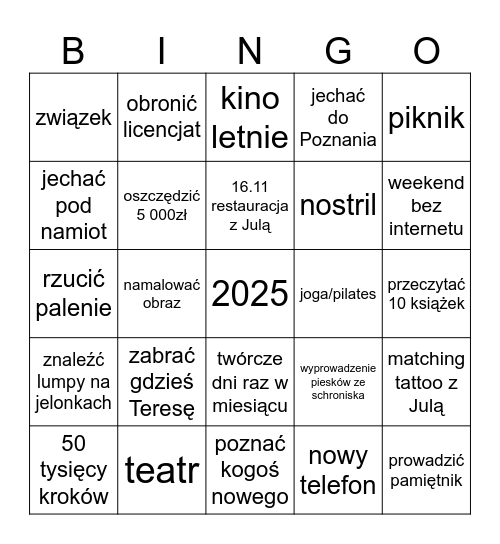 | B | I | N | G | O |
|---|---|---|---|---|
| związek | obronić licencjat | kino letnie | jechać do Poznania | piknik |
| jechać pod namiot | oszczędzić 5 000zł | 16.11 restauracja z Julą | nostril | weekend bez internetu |
| rzucić palenie | namalować obraz | 2025 | joga/pilates | przeczytać 10 książek |
| znaleźć lumpy na jelonkach | zabrać gdzieś Teresę | twórcze dni raz w miesiącu | wyprowadzenie piesków ze schroniska | matching tattoo z Julą |
| 50 tysięcy kroków | teatr | poznać kogoś nowego | nowy telefon | prowadzić pamiętnik |